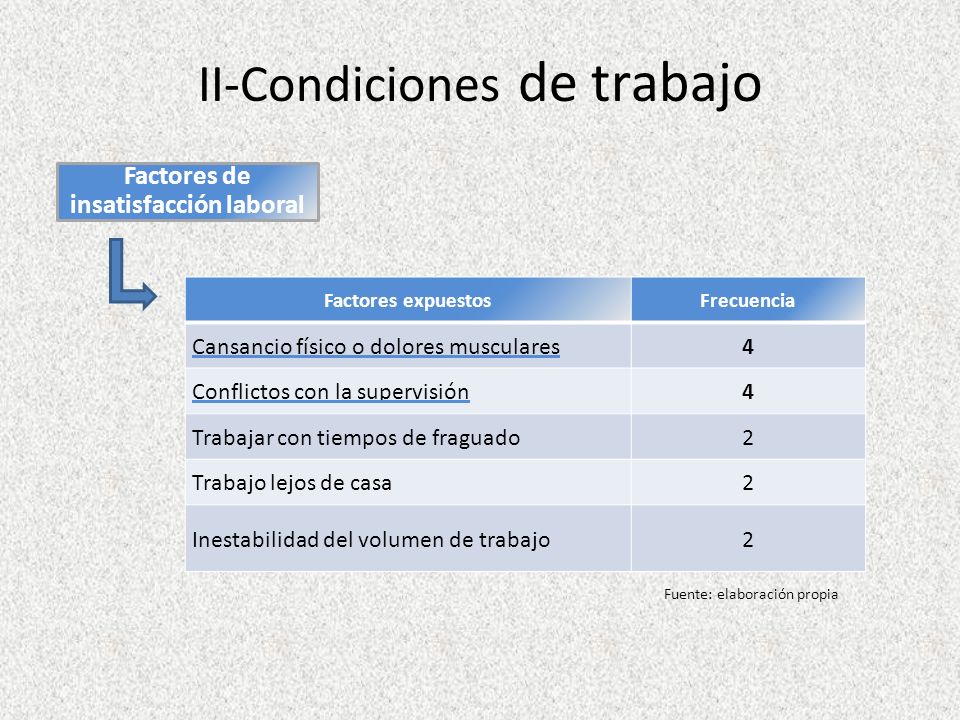 II-Condiciones de trabajo

Factores de insatisfacción laboral

| Factores expuestos | Frecuencia |
|---|---|
| Cansancio físico o dolores musculares | 4 |
| Conflictos con la supervisión | 4 |
| Trabajar con tiempos de fraguado | 2 |
| Trabajo lejos de casa | 2 |
| Inestabilidad del volumen de trabajo | 2 |

Fuente: elaboración propia